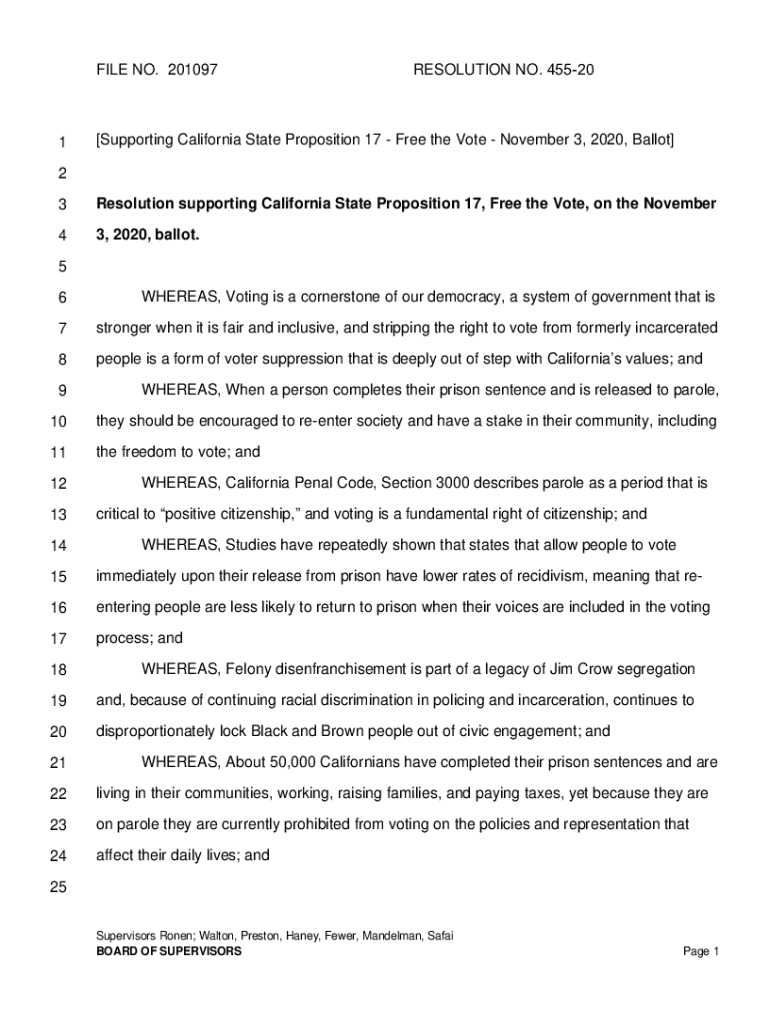 FILE NO. 201097 RESOLUTION NO. 455-20

1 [Supporting California State Proposition 17 - Free the Vote - November 3, 2020, Ballot]

2

3 **Resolution supporting California State Proposition 17, Free the Vote, on the November**

4 **3, 2020, ballot.**

5

6 WHEREAS, Voting is a cornerstone of our democracy, a system of government that is

7 stronger when it is fair and inclusive, and stripping the right to vote from formerly incarcerated

8 people is a form of voter suppression that is deeply out of step with California's values; and

9 WHEREAS, When a person completes their prison sentence and is released to parole,

10 they should be encouraged to re-enter society and have a stake in their community, including

11 the freedom to vote; and

12 WHEREAS, California Penal Code, Section 3000 describes parole as a period that is

13 critical to "positive citizenship," and voting is a fundamental right of citizenship; and

14 WHEREAS, Studies have repeatedly shown that states that allow people to vote

15 immediately upon their release from prison have lower rates of recidivism, meaning that re-

16 entering people are less likely to return to prison when their voices are included in the voting

17 process; and

18 WHEREAS, Felony disenfranchisement is part of a legacy of Jim Crow segregation

19 and, because of continuing racial discrimination in policing and incarceration, continues to

20 disproportionately lock Black and Brown people out of civic engagement; and

21 WHEREAS, About 50,000 Californians have completed their prison sentences and are

22 living in their communities, working, raising families, and paying taxes, yet because they are

23 on parole they are currently prohibited from voting on the policies and representation that

24 affect their daily lives; and

25

Supervisors Ronen; Walton, Preston, Haney, Fewer, Mandelman, Safai
**BOARD OF SUPERVISORS** Page 1